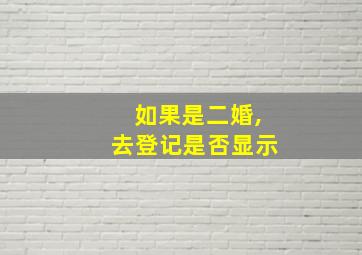 如果是二婚,
去登记是否显示